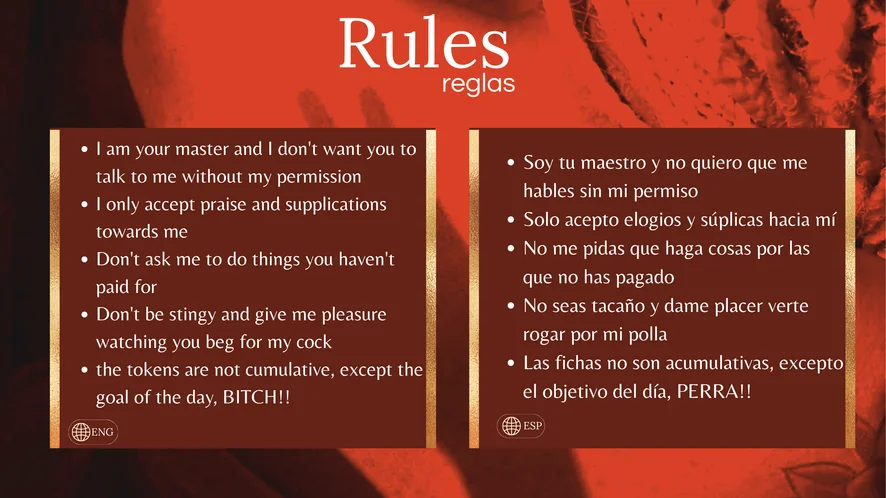 Rules
reglas

• I am your master and I don't want you to talk to me without my permission
• I only accept praise and supplications towards me
• Don't ask me to do things you haven't paid for
• Don't be stingy and give me pleasure watching you beg for my cock
• the tokens are not cumulative, except the goal of the day, BITCH!!

ENG

• Soy tu maestro y no quiero que me hables sin mi permiso
• Solo acepto elogios y súplicas hacia mí
• No me pidas que haga cosas por las que no has pagado
• No seas tacaño y dame placer verte rogar por mi polla
• Las fichas no son acumulativas, excepto el objetivo del día, PERRA!!

ESP